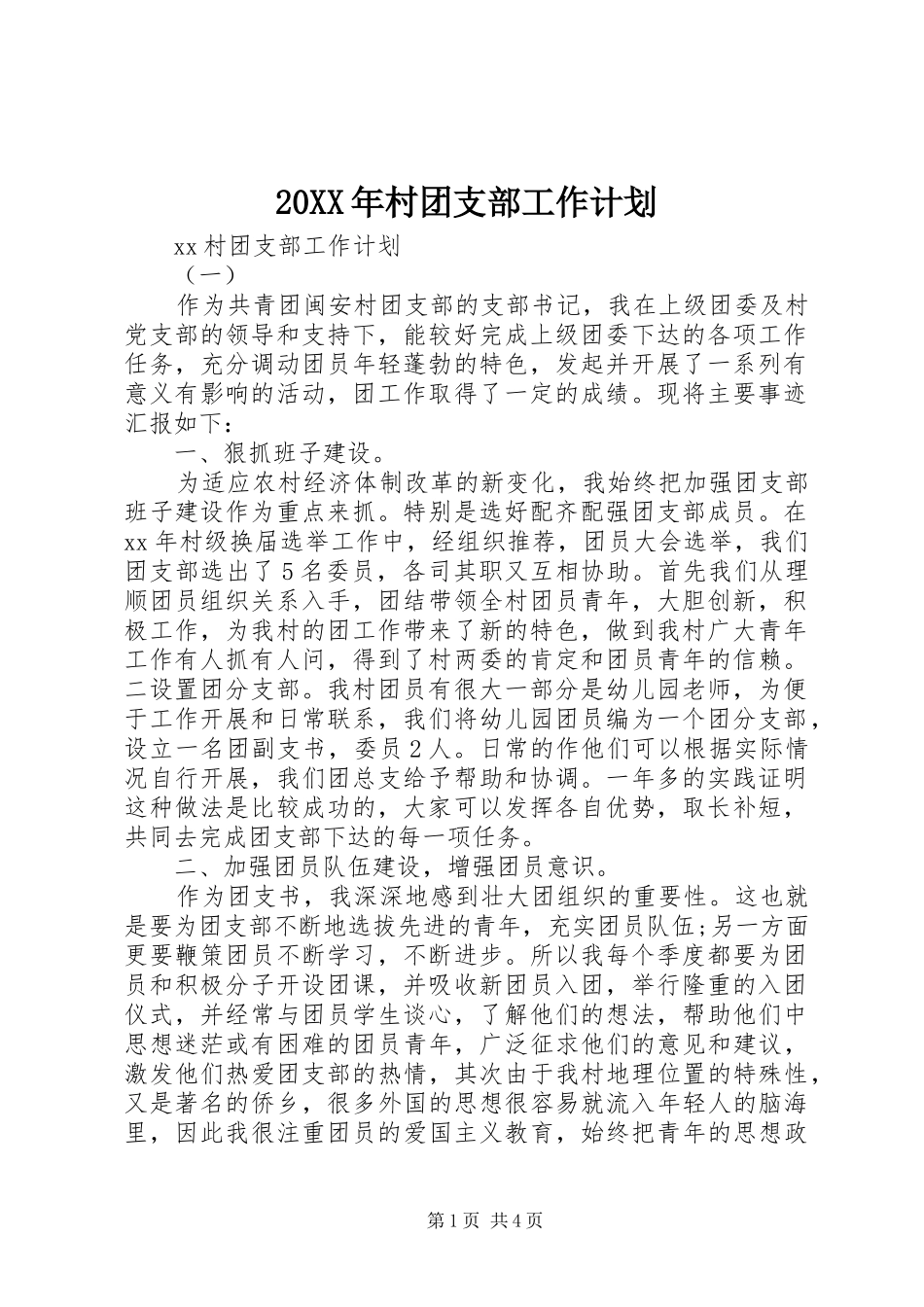 20XX 年村团支部工作计划

xx 村团支部工作计划

（一）

作为共青团闽安村团支部的支部书记，我在上级团委及村党支部的领导和支持下，能较好完成上级团委下达的各项工作任务，充分调动团员年轻蓬勃的特色，发起并开展了一系列有意义有影响的活动，团工作取得了一定的成绩。现将主要事迹汇报如下：

一、狠抓班子建设。

为适应农村经济体制改革的新变化，我始终把加强团支部班子建设作为重点来抓。特别是选好配齐配强团支部成员。在 xx 年村级换届选举工作中，经组织推荐，团员大会选举，我们团支部选出了 5 名委员，各司其职又互相协助。首先我们从理顺团员组织关系入手，团结带领全村团员青年，大胆创新，积极工作，为我村的团工作带来了新的特色，做到我村广大青年工作有人抓有人问，得到了村两委的肯定和团员青年的信赖。二设置团分支部。我村团员有很大一部分是幼儿园老师，为便于工作开展和日常联系，我们将幼儿园团员编为一个团分支部，设立一名团副支书，委员 2 人。日常的作他们可以根据实际情况自行开展，我们团总支给予帮助和协调。一年多的实践证明这种做法是比较成功的，大家可以发挥各自优势，取长补短，共同去完成团支部下达的每一项任务。

二、加强团员队伍建设，增强团员意识。

作为团支书，我深深地感到壮大团组织的重要性。这也就是要为团支部不断地选拔先进的青年，充实团员队伍;另一方面更要鞭策团员不断学习，不断进步。所以我每个季度都要为团员和积极分子开设团课，并吸收新团员入团，举行隆重的入团仪式，并经常与团员学生谈心，了解他们的想法，帮助他们中思想迷茫或有困难的团员青年，广泛征求他们的意见和建议，激发他们热爱团支部的热情，其次由于我村地理位置的特殊性，又是著名的侨乡，很多外国的思想很容易就流入年轻人的脑海里，因此我很注重团员的爱国主义教育，始终把青年的思想政

第 1 页 共 4 页